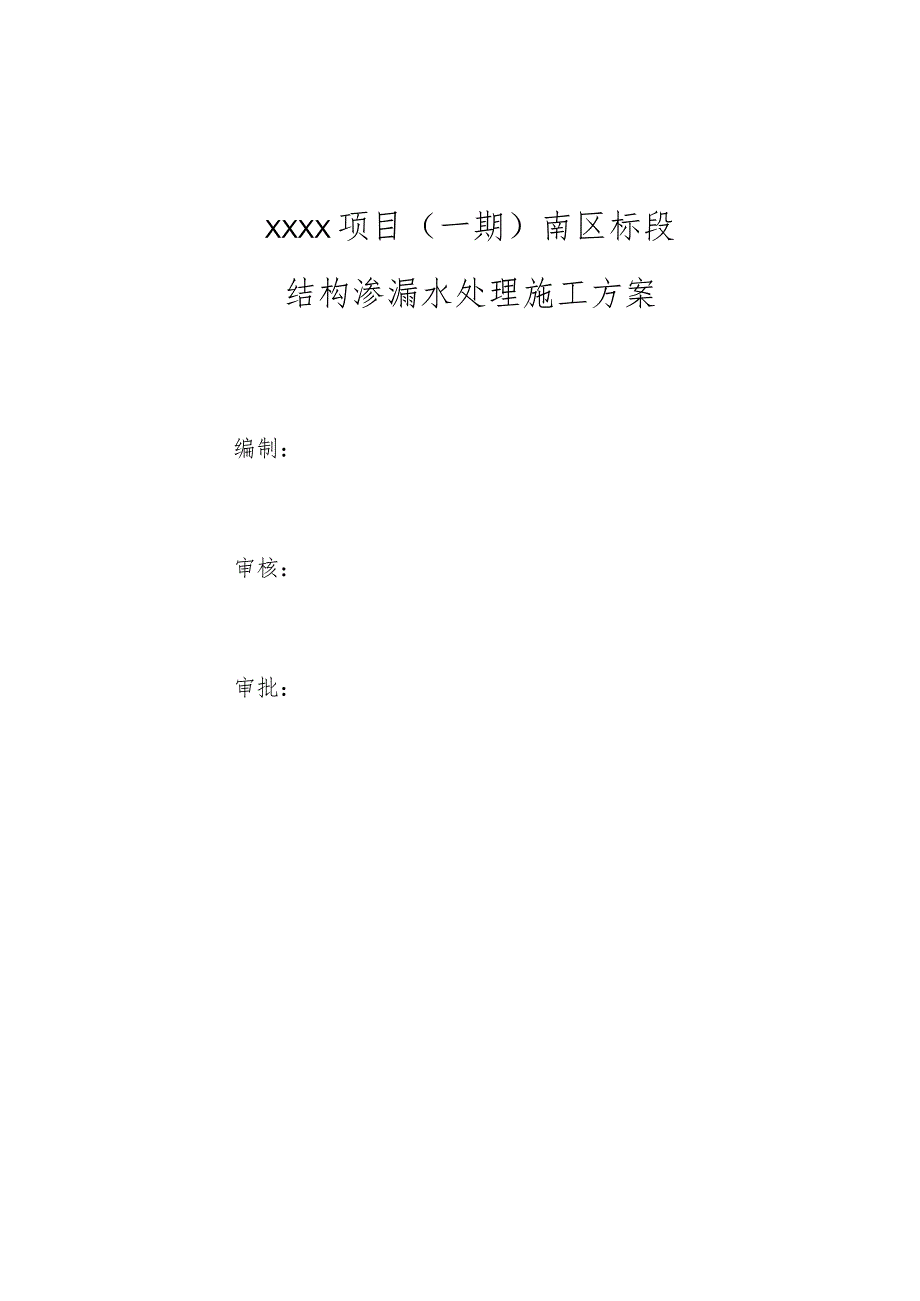 XXXX项目（一期）南区标段

结构渗漏水处理施工方案

编制：

审核：

审批：